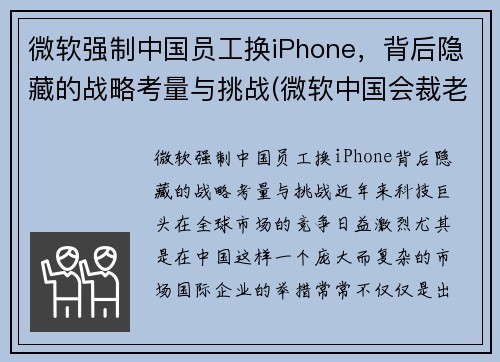 微软强制中国员工换iPhone，背后隐藏的战略考量与挑战(微软中国会裁老

微软强制中国员工换iPhone背后隐藏的战略考量与挑战近年来科技巨头在全球市场的竞争日益激烈尤其是在中国这样一个庞大而复杂的市场国际企业的举措常常不仅仅是出